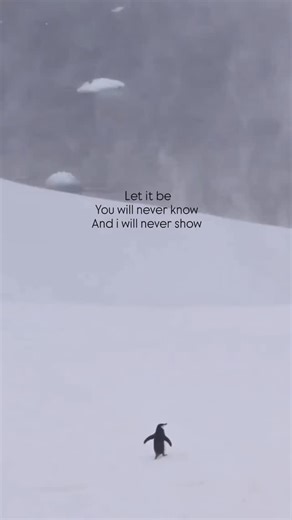 Let it be
You will never know
And i will never show